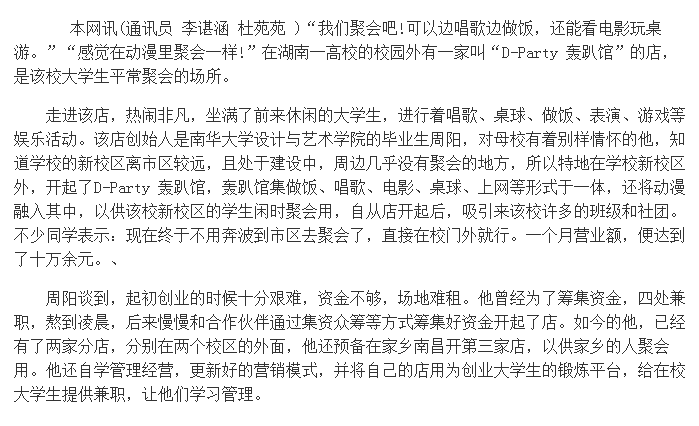 本网讯(通讯员 李谌涵 杜苑苑 )“我们聚会吧!可以边唱歌边做饭，还能看电影玩桌游。”“感觉在动漫里聚会一样!”在湖南一高校的校园外有一家叫“D-Party 轰趴馆”的店，是该校大学生平常聚会的场所。

走进该店，热闹非凡，坐满了前来休闲的大学生，进行着唱歌、桌球、做饭、表演、游戏等娱乐活动。该店创始人是南华大学设计与艺术学院的毕业生周阳，对母校有着别样情怀的他，知道学校的新校区离市区较远，且处于建设中，周边几乎没有聚会的地方，所以特地在学校新校区外，开起了D-Party 轰趴馆，轰趴馆集做饭、唱歌、电影、桌球、上网等形式于一体，还将动漫融入其中，以供该校新校区的学生闲时聚会用，自从店开起后，吸引来该校许多的班级和社团。不少同学表示：现在终于不用奔波到市区去聚会了，直接在校门外就行。一个月营业额，便达到了十万余元。、

周阳谈到，起初创业的时候十分艰难，资金不够，场地难租。他曾经为了筹集资金，四处兼职，熬到凌晨，后来慢慢和合作伙伴通过集资众筹等方式筹集好资金开起了店。如今的他，已经有了两家分店，分别在两个校区的外面，他还预备在家乡南昌开第三家店，以供家乡的人聚会用。他还自学管理经营，更新好的营销模式，并将自己的店用为创业大学生的锻炼平台，给在校大学生提供兼职，让他们学习管理。